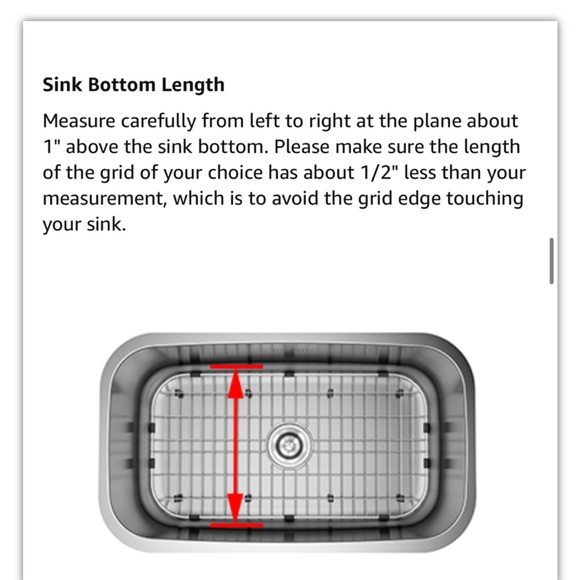 Sink Bottom Length

Measure carefully from left to right at the plane about 1" above the sink bottom. Please make sure the length of the grid of your choice has about 1/2" less than your measurement, which is to avoid the grid edge touching your sink.